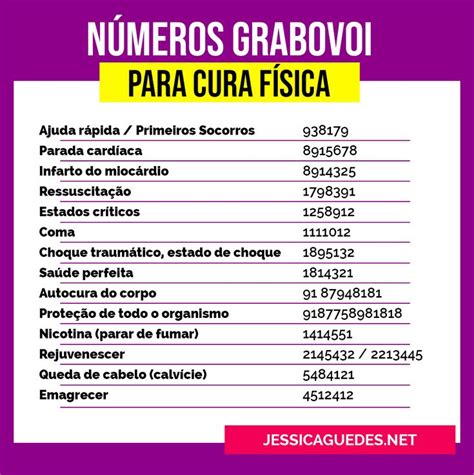 NÚMEROS GRABOVOI

PARA CURA FÍSICA

| | |
|---|---|
| Ajuda rápida / Primeiros Socorros | 938179 |
| Parada cardíaca | 8915678 |
| Infarto do miocárdio | 8914325 |
| Ressuscitação | 1798391 |
| Estados críticos | 1258912 |
| Coma | 1111012 |
| Choque traumático, estado de choque | 1895132 |
| Saúde perfeita | 1814321 |
| Autocura do corpo | 91 87948181 |
| Proteção de todo o organismo | 9187758981818 |
| Nicotina (parar de fumar) | 1414551 |
| Rejuvenescer | 2145432 / 2213445 |
| Queda de cabelo (calvície) | 5484121 |
| Emagrecer | 4512412 |

JESSICAGUEDES.NET